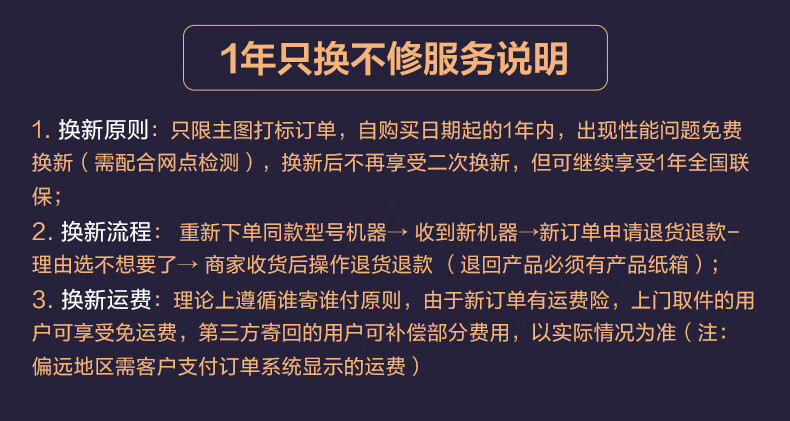 1年只换不修服务说明

1.换新原则：只限主图打标订单，自购买日期起的1年内，出现性能问题免费换新（需配合网点检测），换新后不再享受二次换新，但可继续享受1年全国联保；

2.换新流程：重新下单同款型号机器→收到新机器→新订单申请退货退款-理由选不想要了→商家收货后操作退货退款（退回产品必须有产品纸箱）；

3.换新运费：理论上遵循谁寄谁付原则，由于新订单有运费险，上门取件的用户可享受免运费，第三方寄回的用户可补偿部分费用，以实际情况为准（注：偏远地区需客户支付订单系统显示的运费）